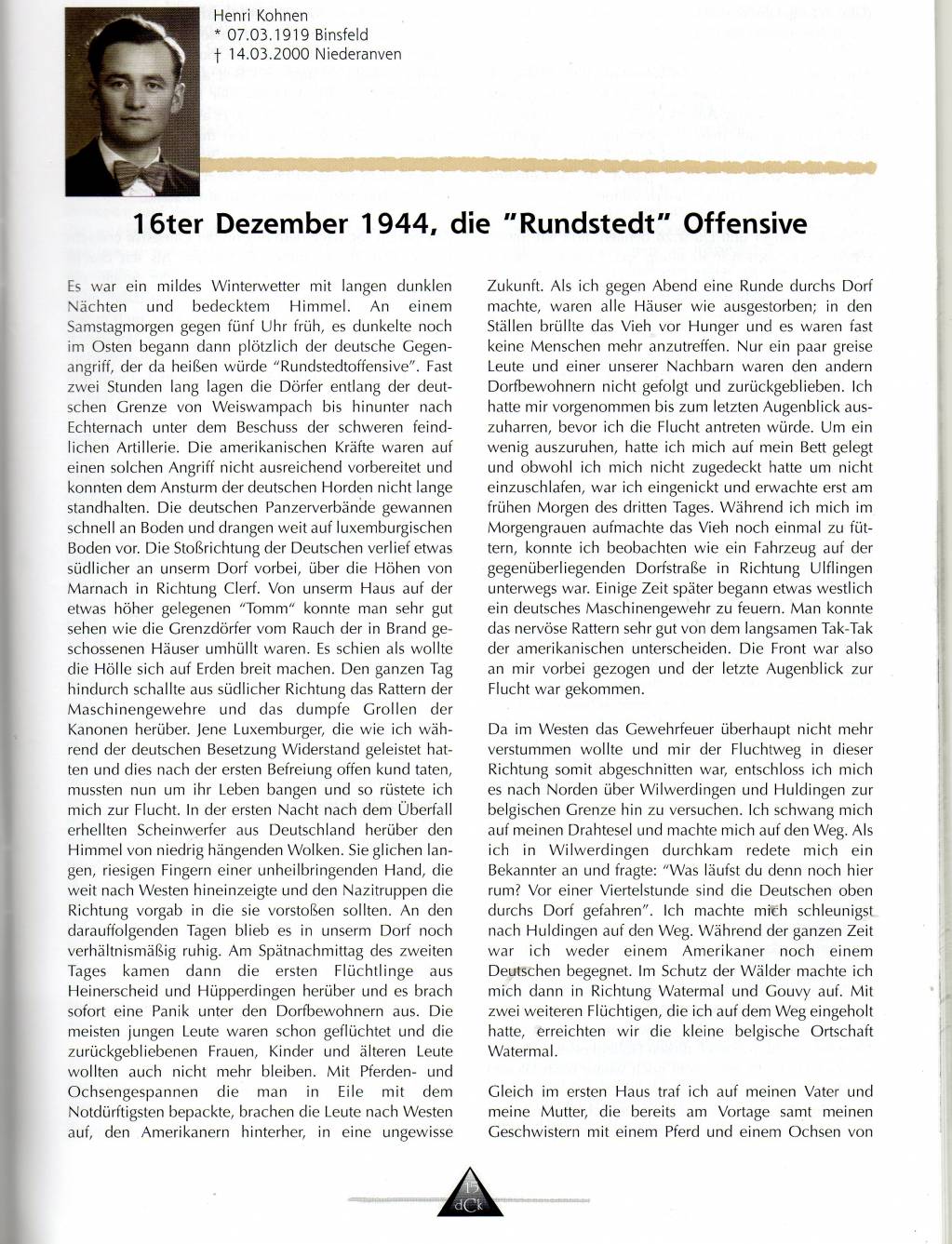 Henri Kohnen
* 07.03.1919 Binsfeld
† 14.03.2000 Niederanven

16ter Dezember 1944, die "Rundstedt" Offensive

Es war ein mildes Winterwetter mit langen dunklen Nächten und bedecktem Himmel. An einem Samstagmorgen gegen fünf Uhr früh, es dunkelte noch im Osten begann dann plötzlich der deutsche Gegenangriff, der da heißen würde "Rundstedtoffensive". Fast zwei Stunden lang lagen die Dörfer entlang der deutschen Grenze von Weiswampach bis hinunter nach Echternach unter dem Beschuss der schweren feindlichen Artillerie. Die amerikanischen Kräfte waren auf einen solchen Angriff nicht ausreichend vorbereitet und konnten dem Ansturm der deutschen Horden nicht lange standhalten. Die deutschen Panzerverbände gewannen schnell an Boden und drangen weit auf luxemburgischen Boden vor. Die Stoßrichtung der Deutschen verlief etwas südlicher an unserm Dorf vorbei, über die Höhen von Marnach in Richtung Clerf. Von unserm Haus auf der etwas höher gelegenen "Tomm" konnte man sehr gut sehen wie die Grenzdörfer vom Rauch der in Brand geschossenen Häuser umhüllt waren. Es schien als wollte die Hölle sich auf Erden breit machen. Den ganzen Tag hindurch schallte aus südlicher Richtung das Rattern der Maschinengewehre und das dumpfe Grollen der Kanonen herüber. Jene Luxemburger, die wie ich während der deutschen Besetzung Widerstand geleistet hatten und dies nach der ersten Befreiung offen kund taten, mussten nun um ihr Leben bangen und so rüstete ich mich zur Flucht. In der ersten Nacht nach dem Überfall erhellten Scheinwerfer aus Deutschland herüber den Himmel von niedrig hängenden Wolken. Sie glichen langen, riesigen Fingern einer unheilbringenden Hand, die weit nach Westen hineinzeigte und den Nazitruppen die Richtung vorgab in die sie vorstoßen sollten. An den darauffolgenden Tagen blieb es in unserm Dorf noch verhältnismäßig ruhig. Am Spätnachmittag des zweiten Tages kamen dann die ersten Flüchtlinge aus Heinerscheid und Hüpperdingen herüber und es brach sofort eine Panik unter den Dorfbewohnern aus. Die meisten jungen Leute waren schon geflüchtet und die zurückgebliebenen Frauen, Kinder und älteren Leute wollten auch nicht mehr bleiben. Mit Pferden- und Ochsengespannen die man in Eile mit dem Notdürftigsten bepackte, brachen die Leute nach Westen auf, den Amerikanern hinterher, in eine ungewisse Zukunft. Als ich gegen Abend eine Runde durchs Dorf machte, waren alle Häuser wie ausgestorben; in den Ställen brüllte das Vieh vor Hunger und es waren fast keine Menschen mehr anzutreffen. Nur ein paar greise Leute und einer unserer Nachbarn waren den andern Dorfbewohnern nicht gefolgt und zurückgeblieben. Ich hatte mir vorgenommen bis zum letzten Augenblick auszuharren, bevor ich die Flucht antreten würde. Um ein wenig auszuruhen, hatte ich mich auf mein Bett gelegt und obwohl ich mich nicht zugedeckt hatte um nicht einzuschlafen, war ich eingenickt und erwachte erst am frühen Morgen des dritten Tages. Während ich mich im Morgengrauen aufmachte das Vieh noch einmal zu füttern, konnte ich beobachten wie ein Fahrzeug auf der gegenüberliegenden Dorfstraße in Richtung Ulflingen unterwegs war. Einige Zeit später begann etwas westlich ein deutsches Maschinengewehr zu feuern. Man konnte das nervöse Rattern sehr gut von dem langsamen Tak-Tak der amerikanischen unterscheiden. Die Front war also an mir vorbei gezogen und der letzte Augenblick zur Flucht war gekommen.

Da im Westen das Gewehrfeuer überhaupt nicht mehr verstummen wollte und mir der Fluchtweg in dieser Richtung somit abgeschnitten war, entschloss ich mich es nach Norden über Wilwerdingen und Huldingen zur belgischen Grenze hin zu versuchen. Ich schwang mich auf meinen Drahtesel und machte mich auf den Weg. Als ich in Wilwerdingen durchkam redete mich ein Bekannter an und fragte: "Was läufst du denn noch hier rum? Vor einer Viertelstunde sind die Deutschen oben durchs Dorf gefahren". Ich machte mich schleunigst nach Huldingen auf den Weg. Während der ganzen Zeit war ich weder einem Amerikaner noch einem Deutschen begegnet. Im Schutz der Wälder machte ich mich dann in Richtung Watermal und Gouvy auf. Mit zwei weiteren Flüchtigen, die ich auf dem Weg eingeholt hatte, erreichten wir die kleine belgische Ortschaft Watermal.

Gleich im ersten Haus traf ich auf meinen Vater und meine Mutter, die bereits am Vortage samt meinen Geschwistern mit einem Pferd und einem Ochsen von

15
dCk